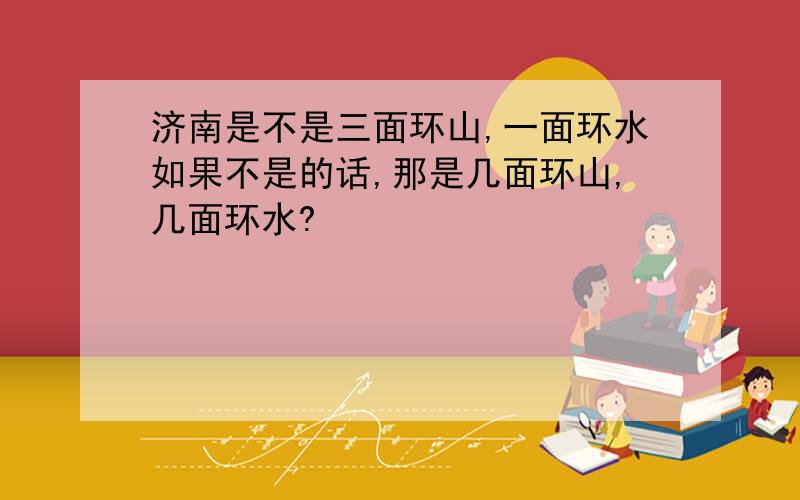 济南是不是三面环山,一面环水如果不是的话,那是几面环山,几面环水?